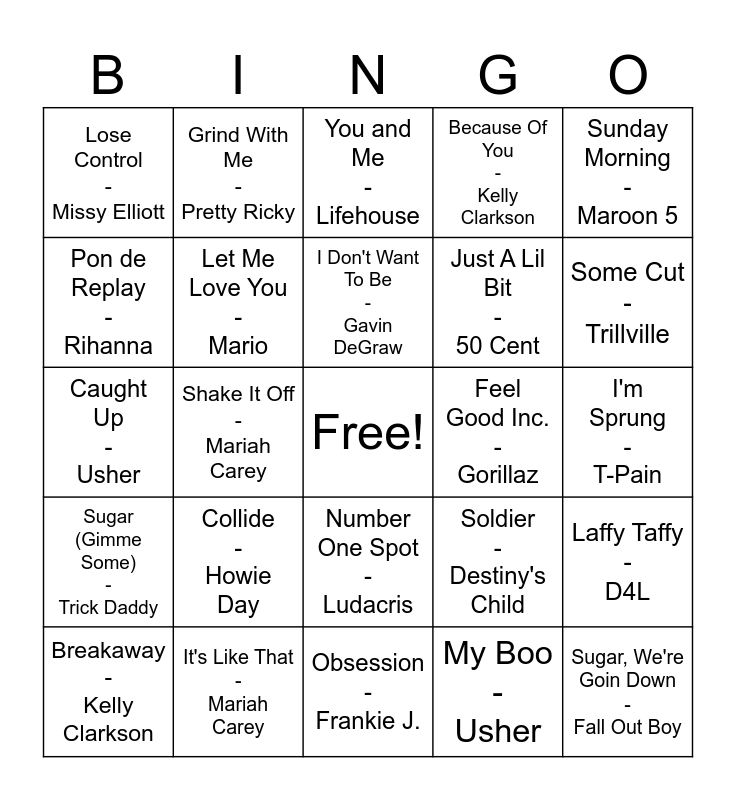 | B | I | N | G | O |
|---|---|---|---|---|
| Lose Control - Missy Elliott | Grind With Me - Pretty Ricky | You and Me - Lifehouse | Because Of You - Kelly Clarkson | Sunday Morning - Maroon 5 |
| Pon de Replay - Rihanna | Let Me Love You - Mario | I Don't Want To Be - Gavin DeGraw | Just A Lil Bit - 50 Cent | Some Cut - Trillville |
| Caught Up - Usher | Shake It Off - Mariah Carey | Free! | Feel Good Inc. - Gorillaz | I'm Sprung - T-Pain |
| Sugar (Gimme Some) - Trick Daddy | Collide - Howie Day | Number One Spot - Ludacris | Soldier - Destiny's Child | Laffy Taffy - D4L |
| Breakaway - Kelly Clarkson | It's Like That - Mariah Carey | Obsession - Frankie J. | My Boo - Usher | Sugar, We're Goin Down - Fall Out Boy |